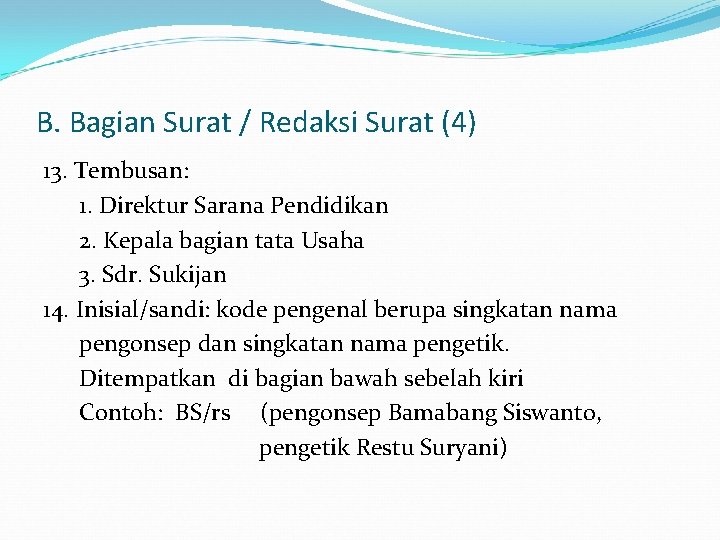 B. Bagian Surat / Redaksi Surat (4)

13. Tembusan:

1. Direktur Sarana Pendidikan

2. Kepala bagian tata Usaha

3. Sdr. Sukijan

14. Inisial/sandi: kode pengenal berupa singkatan nama pengonsep dan singkatan nama pengetik.

Ditempatkan di bagian bawah sebelah kiri

Contoh: BS/rs (pengonsep Bamabang Siswanto, pengetik Restu Suryani)